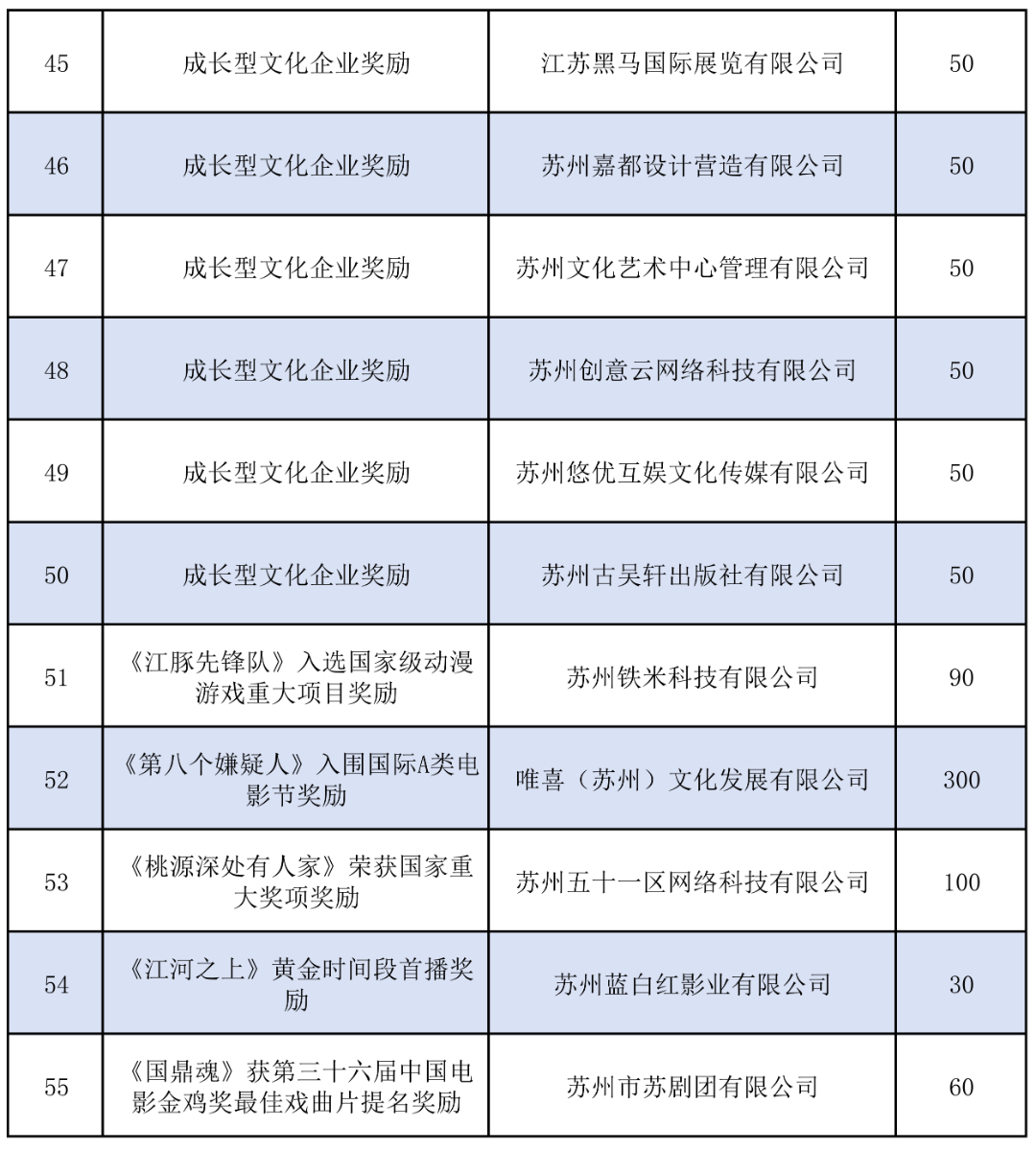 | 45 | 成长型文化企业奖励 | 江苏黑马国际展览有限公司 | 50 |
|---|---|---|---|
| 46 | 成长型文化企业奖励 | 苏州嘉都设计营造有限公司 | 50 |
| 47 | 成长型文化企业奖励 | 苏州文化艺术中心管理有限公司 | 50 |
| 48 | 成长型文化企业奖励 | 苏州创意云网络科技有限公司 | 50 |
| 49 | 成长型文化企业奖励 | 苏州悠优互娱文化传媒有限公司 | 50 |
| 50 | 成长型文化企业奖励 | 苏州古吴轩出版社有限公司 | 50 |
| 51 | 《江豚先锋队》入选国家级动漫游戏重大项目奖励 | 苏州铁米科技有限公司 | 90 |
| 52 | 《第八个嫌疑人》入围国际A类电影节奖励 | 唯喜（苏州）文化发展有限公司 | 300 |
| 53 | 《桃源深处有人家》荣获国家重大奖项奖励 | 苏州五十一区网络科技有限公司 | 100 |
| 54 | 《江河之上》黄金时间段首播奖励 | 苏州蓝白红影业有限公司 | 30 |
| 55 | 《国鼎魂》获第三十六届中国电影金鸡奖最佳戏曲片提名奖励 | 苏州市苏剧团有限公司 | 60 |